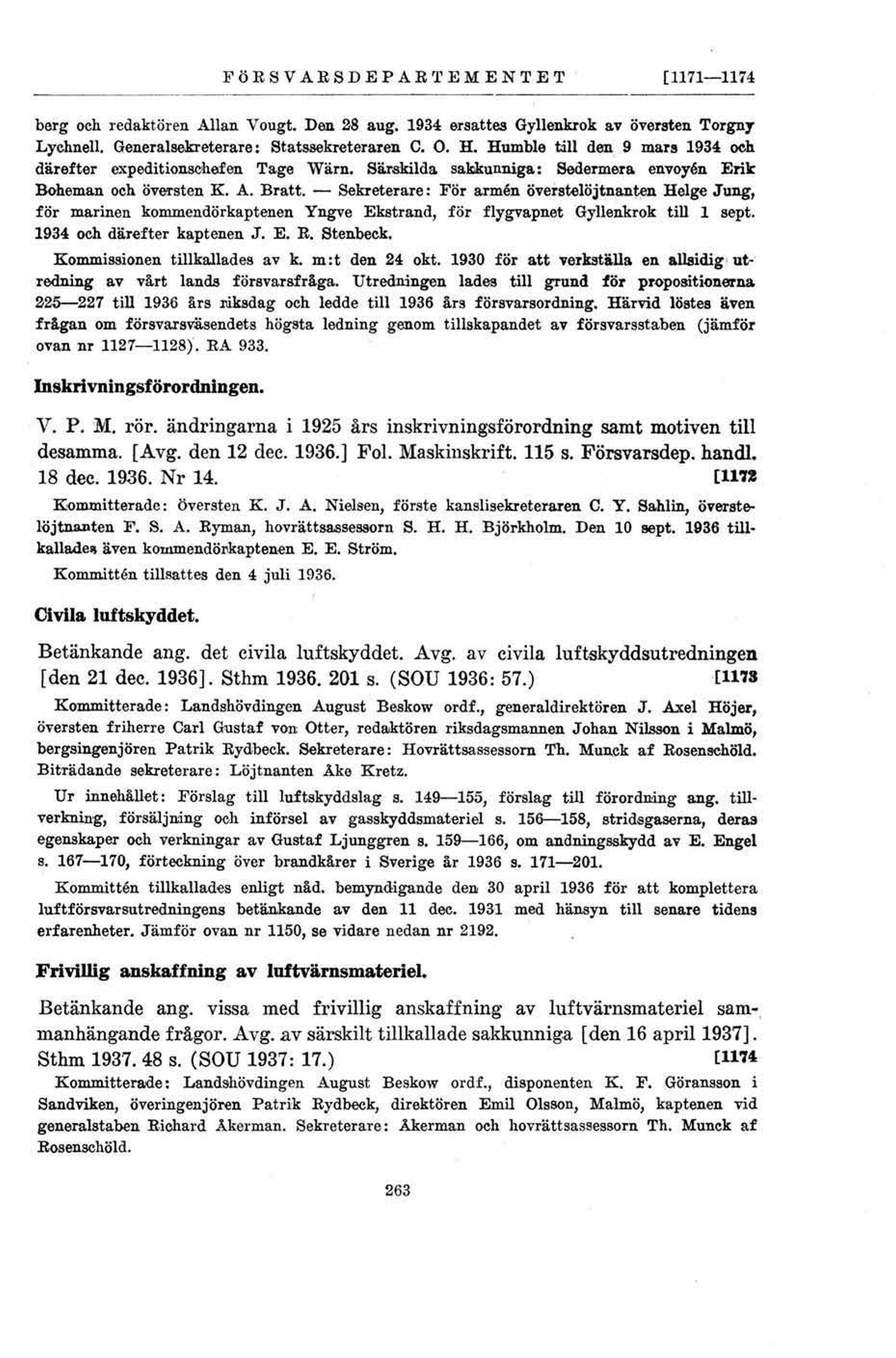 FÖRSVARSDEPARTEMENTET [1171—1174

berg och redaktören Allan Vougt. Den 28 aug. 1934 ersattes Gyllenkrok av översten Torgny Lychnell. Generalsekreterare: Statssekreteraren C. O. H. Humble till den 9 mars 1934 och därefter expeditionschefen Tage Wärn. Särskilda sakkunniga: Sedermera envoyén Erik Boheman och översten K. A. Bratt. — Sekreterare: För armén överstelöjtnanten Helge Jung, för marinen kommendörkaptenen Yngve Ekstrand, för flygvapnet Gyllenkrok till 1 sept. 1934 och därefter kaptenen J. E. R. Stenbeck.

Kommissionen tillkallades av k. m:t den 24 okt. 1930 för att verkställa en allsidig utredning av vårt lands försvarsfråga. Utredningen lades till grund för propositionerna 225—227 till 1936 års riksdag och ledde till 1936 års försvarsordning. Härvid löstes även frågan om försvarsväsendets högsta ledning genom tillskapandet av försvarsstaben (jämför ovan nr 1127—1128). RA 933.

Inskrivningsförordningen.

V. P. M. rör. ändringarna i 1925 års inskrivningsförordning samt motiven till desamma. [Avg. den 12 dec. 1936.] Fol. Maskinskrift. 115 s. Försvarsdep. handl. 18 dec. 1936. Nr 14. [1172

Kommitterade: översten K. J. A. Nielsen, förste kanslisekreteraren C. Y. Sahlin, överstelöjtnanten F. S. A. Ryman, hovrättsassessorn S. H. H. Björkholm. Den 10 sept. 1936 tillkallades även kommendörkaptenen E. E. Ström.

Kommittén tillsattes den 4 juli 1936.

Civila luftskyddet.

Betänkande ang. det civila luftskyddet. Avg. av civila luftskyddsutredningen [den 21 dec. 1936]. Sthm 1936. 201 s. (SOU 1936: 57.) [1173

Kommitterade: Landshövdingen August Beskow ordf., generaldirektören J. Axel Höjer, översten friherre Carl Gustaf von Otter, redaktören riksdagsmannen Johan Nilsson i Malmö, bergsingenjören Patrik Rydbeck. Sekreterare: Hovrättsassessorn Th. Munck af Rosenschöld. Biträdande sekreterare: Löjtnanten Åke Kretz.

Ur innehållet: Förslag till luftskyddslag s. 149—155, förslag till förordning ang. tillverkning, försäljning och införsel av gasskyddsmateriel s. 156—158, stridsgaserna, deras egenskaper och verkningar av Gustaf Ljunggren s. 159—166, om andningsskydd av E. Engel s. 167—170, förteckning över brandkårer i Sverige år 1936 s. 171—201.

Kommittén tillkallades enligt nåd. bemyndigande den 30 april 1936 för att komplettera luftförsvarsutredningens betänkande av den 11 dec. 1931 med hänsyn till senare tidens erfarenheter. Jämför ovan nr 1150, se vidare nedan nr 2192.

Frivillig anskaffning av luftvärnsmateriel.

Betänkande ang. vissa med frivillig anskaffning av luftvärnsmateriel sammanhängande frågor. Avg. av särskilt tillkallade sakkunniga [den 16 april 1937]. Sthm 1937. 48 s. (SOU 1937: 17.) [1174

Kommitterade: Landshövdingen August Beskow ordf., disponenten K. F. Göransson i Sandviken, överingenjören Patrik Rydbeck, direktören Emil Olsson, Malmö, kaptenen vid generalstaben Richard Åkerman. Sekreterare: Åkerman och hovrättsassessorn Th. Munck af Rosenschöld.

263